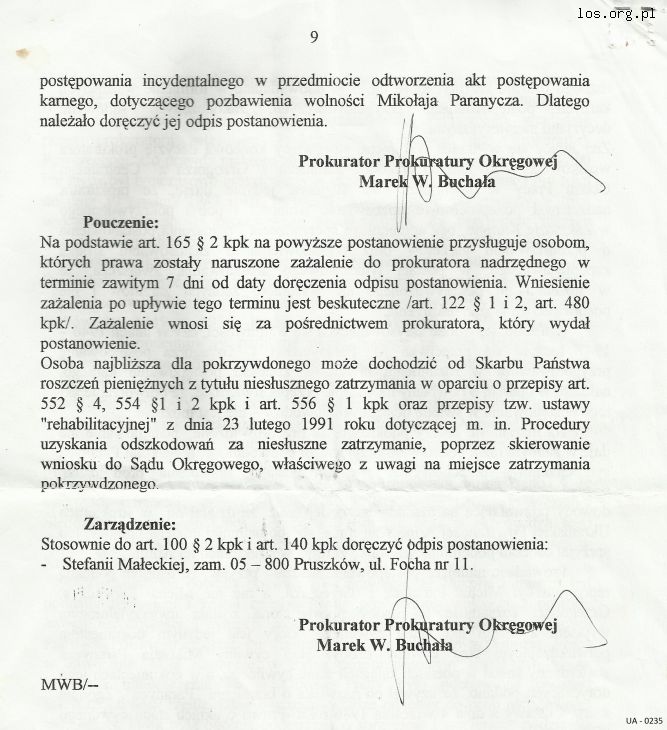 los.org.pl

9

postępowania incydentalnego w przedmiocie odtworzenia akt postępowania karnego, dotyczącego pozbawienia wolności Mikołaja Paranycza. Dlatego należało doręczyć jej odpis postanowienia.

Prokurator Prokuratury Okręgowej
Marek W. Buchała

Pouczenie:
Na podstawie art. 165 § 2 kpk na powyższe postanowienie przysługuje osobom, których prawa zostały naruszone zażalenie do prokuratora nadrzędnego w terminie zawitym 7 dni od daty doręczenia odpisu postanowienia. Wniesienie zażalenia po upływie tego terminu jest beskuteczne /art. 122 § 1 i 2, art. 480 kpk/. Zażalenie wnosi się za pośrednictwem prokuratora, który wydał postanowienie.
Osoba najbliższa dla pokrzywdonego może dochodzić od Skarbu Państwa roszczeń pieniężnych z tytułu niesłusznego zatrzymania w oparciu o przepisy art. 552 § 4, 554 §1 i 2 kpk i art. 556 § 1 kpk oraz przepisy tzw. ustawy "rehabilitacyjnej" z dnia 23 lutego 1991 roku dotyczącej m. in. Procedury uzyskania odszkodowań za niesłuszne zatrzymanie, poprzez skierowanie wniosku do Sądu Okręgowego, właściwego z uwagi na miejsce zatrzymania pokrzywdzonego.

Zarządzenie:
Stosownie do art. 100 § 2 kpk i art. 140 kpk doręczyć odpis postanowienia:
- Stefanii Małeckiej, zam. 05 – 800 Pruszków, ul. Focha nr 11.

Prokurator Prokuratury Okręgowej
Marek W. Buchała

MWB/--

UA - 0235